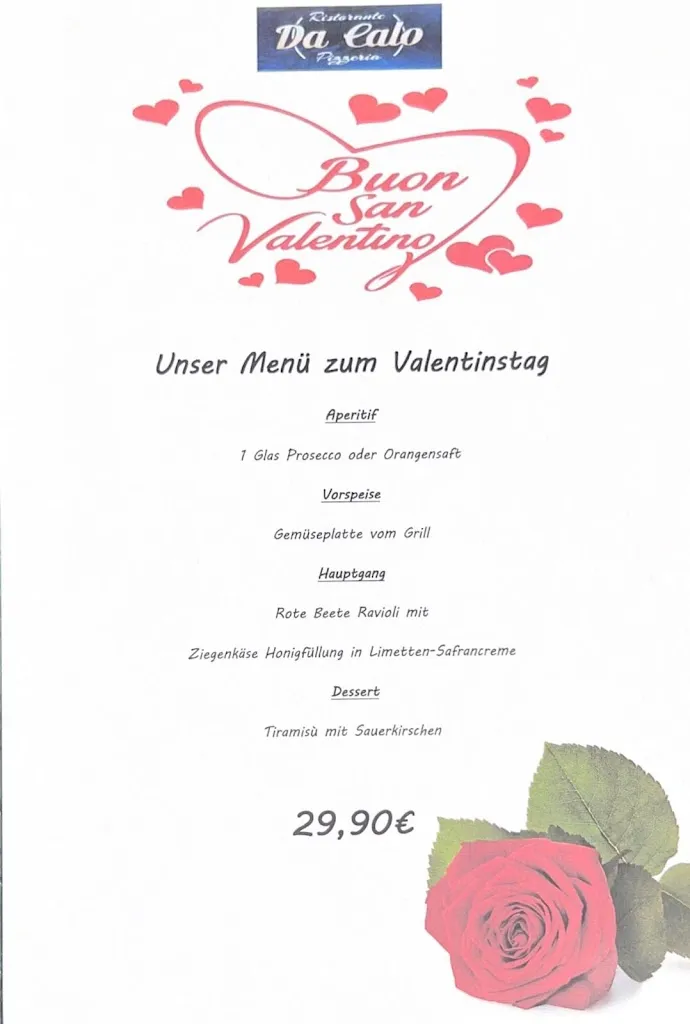 Ristorante
Da Calo
Pizzeria

Buon San Valentino

Unser Menü zum Valentinstag

Aperitif

1 Glas Prosecco oder Orangensaft

Vorspeise

Gemüseplatte vom Grill

Hauptgang

Rote Beete Ravioli mit

Ziegenkäse Honigfüllung in Limetten-Safrancreme

Dessert

Tiramisù mit Sauerkirschen

29,90€